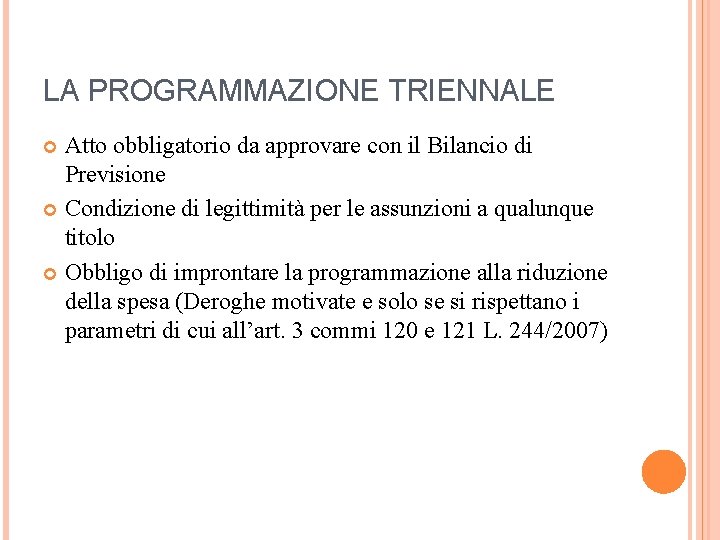 LA PROGRAMMAZIONE TRIENNALE

• Atto obbligatorio da approvare con il Bilancio di Previsione
• Condizione di legittimità per le assunzioni a qualunque titolo
• Obbligo di improntare la programmazione alla riduzione della spesa (Deroghe motivate e solo se si rispettano i parametri di cui all'art. 3 commi 120 e 121 L. 244/2007)